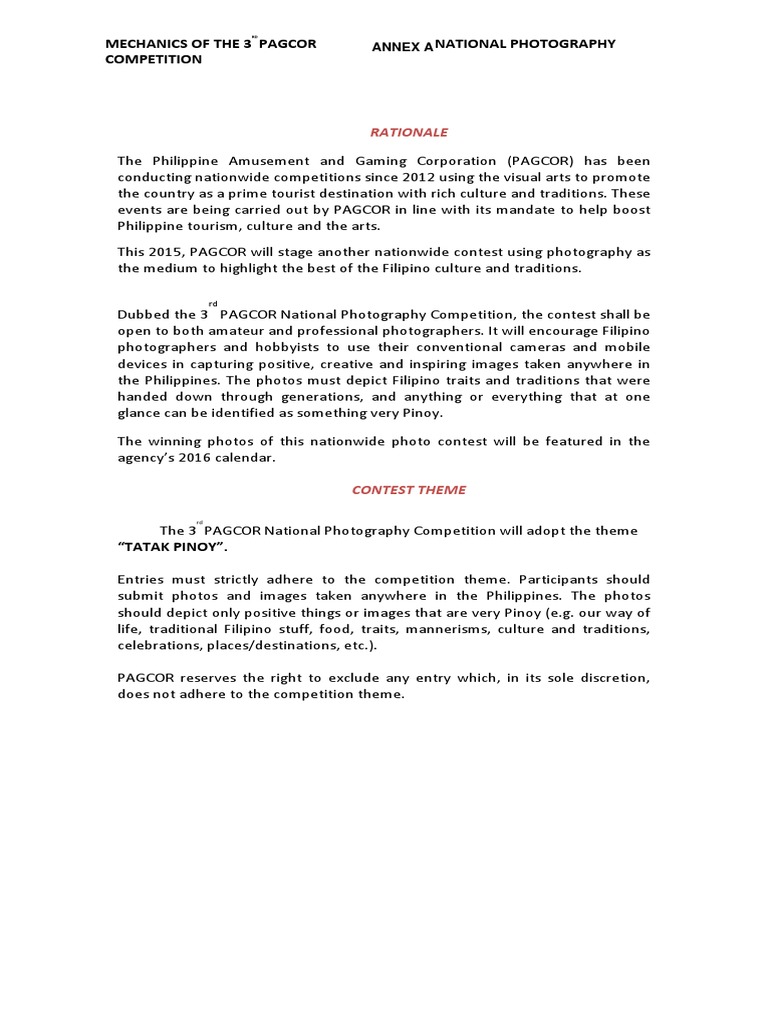 MECHANICS OF THE 3$^{rd}$ PAGCOR COMPETITION

ANNEX A NATIONAL PHOTOGRAPHY

RATIONALE

The Philippine Amusement and Gaming Corporation (PAGCOR) has been conducting nationwide competitions since 2012 using the visual arts to promote the country as a prime tourist destination with rich culture and traditions. These events are being carried out by PAGCOR in line with its mandate to help boost Philippine tourism, culture and the arts.

This 2015, PAGCOR will stage another nationwide contest using photography as the medium to highlight the best of the Filipino culture and traditions.

Dubbed the 3$^{rd}$ PAGCOR National Photography Competition, the contest shall be open to both amateur and professional photographers. It will encourage Filipino photographers and hobbyists to use their conventional cameras and mobile devices in capturing positive, creative and inspiring images taken anywhere in the Philippines. The photos must depict Filipino traits and traditions that were handed down through generations, and anything or everything that at one glance can be identified as something very Pinoy.

The winning photos of this nationwide photo contest will be featured in the agency's 2016 calendar.

CONTEST THEME

The 3$^{rd}$ PAGCOR National Photography Competition will adopt the theme "TATAK PINOY".

Entries must strictly adhere to the competition theme. Participants should submit photos and images taken anywhere in the Philippines. The photos should depict only positive things or images that are very Pinoy (e.g. our way of life, traditional Filipino stuff, food, traits, mannerisms, culture and traditions, celebrations, places/destinations, etc.).

PAGCOR reserves the right to exclude any entry which, in its sole discretion, does not adhere to the competition theme.